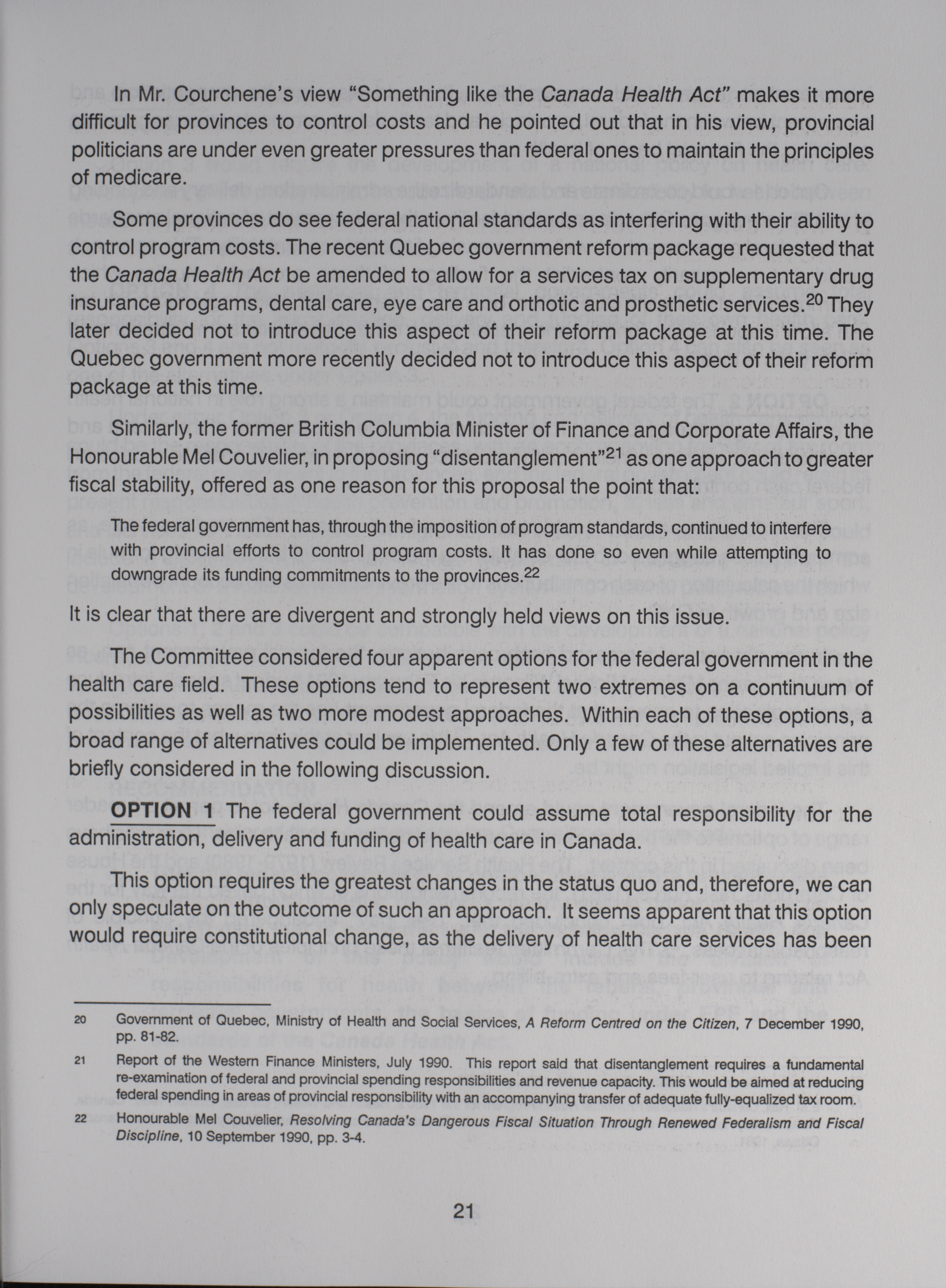 In Mr. Courchene's view "Something like the Canada Health Act" makes it more difficult for provinces to control costs and he pointed out that in his view, provincial politicians are under even greater pressures than federal ones to maintain the principles of medicare.

Some provinces do see federal national standards as interfering with their ability to control program costs. The recent Quebec government reform package requested that the Canada Health Act be amended to allow for a services tax on supplementary drug insurance programs, dental care, eye care and orthotic and prosthetic services.$^{20}$ They later decided not to introduce this aspect of their reform package at this time. The Quebec government more recently decided not to introduce this aspect of their reform package at this time.

Similarly, the former British Columbia Minister of Finance and Corporate Affairs, the Honourable Mel Couvelier, in proposing "disentanglement"$^{21}$ as one approach to greater fiscal stability, offered as one reason for this proposal the point that:

The federal government has, through the imposition of program standards, continued to interfere with provincial efforts to control program costs. It has done so even while attempting to downgrade its funding commitments to the provinces.$^{22}$

It is clear that there are divergent and strongly held views on this issue.

The Committee considered four apparent options for the federal government in the health care field. These options tend to represent two extremes on a continuum of possibilities as well as two more modest approaches. Within each of these options, a broad range of alternatives could be implemented. Only a few of these alternatives are briefly considered in the following discussion.

OPTION 1 The federal government could assume total responsibility for the administration, delivery and funding of health care in Canada.

This option requires the greatest changes in the status quo and, therefore, we can only speculate on the outcome of such an approach. It seems apparent that this option would require constitutional change, as the delivery of health care services has been

20 Government of Quebec, Ministry of Health and Social Services, A Reform Centred on the Citizen, 7 December 1990, pp. 81-82.

21 Report of the Western Finance Ministers, July 1990. This report said that disentanglement requires a fundamental re-examination of federal and provincial spending responsibilities and revenue capacity. This would be aimed at reducing federal spending in areas of provincial responsibility with an accompanying transfer of adequate fully-equalized tax room.

22 Honourable Mel Couvelier, Resolving Canada's Dangerous Fiscal Situation Through Renewed Federalism and Fiscal Discipline, 10 September 1990, pp. 3-4.

21